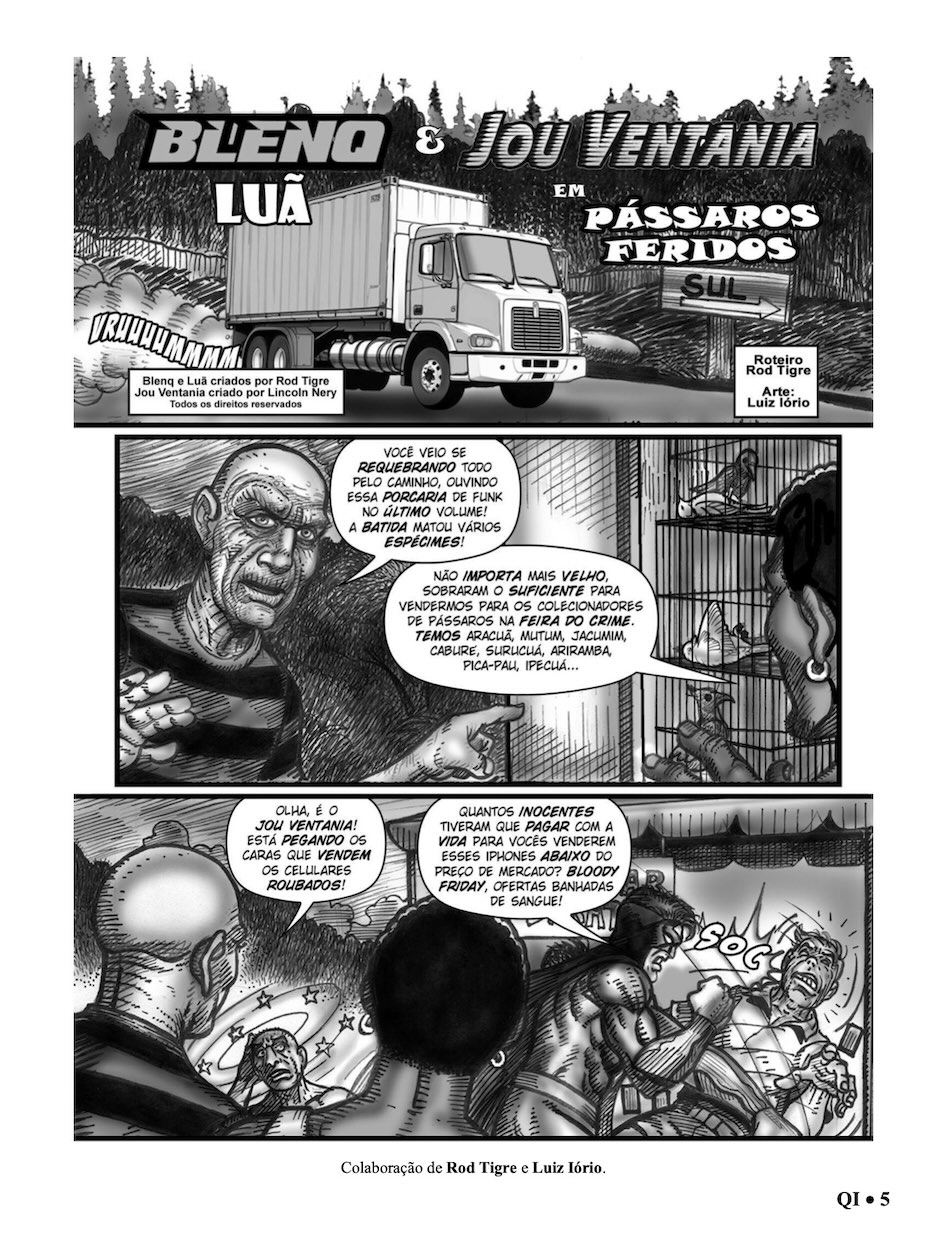 BLENQ & JOU VENTANIA

LUÃ

EM

PÁSSAROS FERIDOS

SUL

VRUUUUMMMM

Blenq e Luã criados por Rod Tigre
Jou Ventania criado por Lincoln Nery
Todos os direitos reservados

Roteiro
Rod Tigre
Arte:
Luiz Iório

VOCÊ VEIO SE REQUEBRANDO TODO PELO CAMINHO, OUVINDO ESSA PORCARIA DE FUNK NO ÚLTIMO VOLUME! A BATIDA MATOU VÁRIOS ESPÉCIMES!

NÃO IMPORTA MAIS VELHO, SOBRARAM O SUFICIENTE PARA VENDERMOS PARA OS COLECIONADORES DE PÁSSAROS NA FEIRA DO CRIME. TEMOS ARACUÃ, MUTUM, JACUMIM, CABURE, SURUCUÁ, ARIRAMBA, PICA-PAU, IPECUÁ...

OLHA, É O JOU VENTANIA! ESTÁ PEGANDO OS CARAS QUE VENDEM OS CELULARES ROUBADOS!

QUANTOS INOCENTES TIVERAM QUE PAGAR COM A VIDA PARA VOCÊS VENDEREM ESSES IPHONES ABAIXO DO PREÇO DE MERCADO? BLOODY FRIDAY, OFERTAS BANHADAS DE SANGUE!

SOC

Colaboração de Rod Tigre e Luiz Iório.

QI • 5